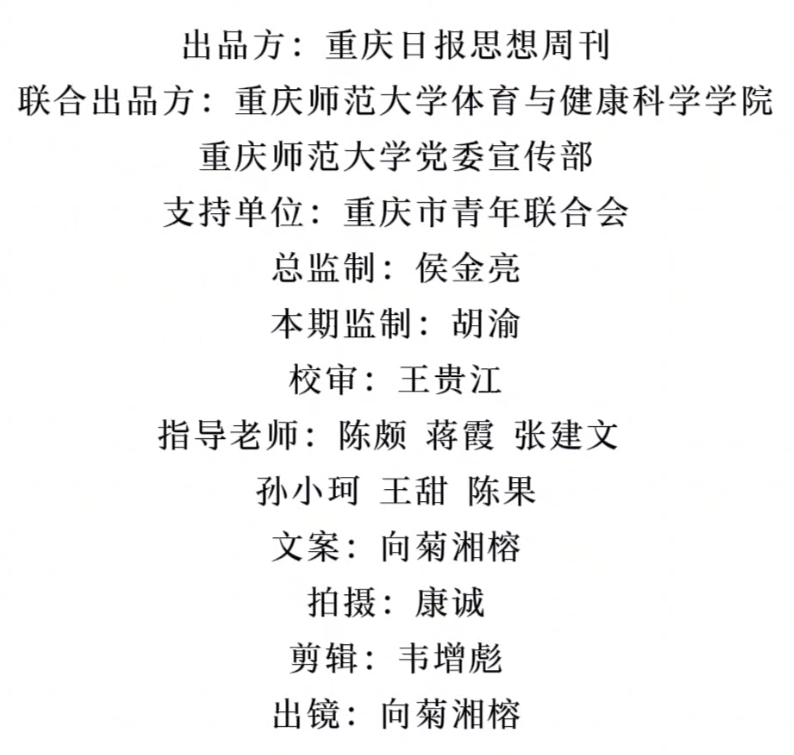 出品方：重庆日报思想周刊
联合出品方：重庆师范大学体育与健康科学学院
重庆师范大学党委宣传部
支持单位：重庆市青年联合会
总监制：侯金亮
本期监制：胡渝
校审：王贵江
指导老师：陈颇 蒋霞 张建文
孙小珂 王甜 陈果
文案：向菊湘榕
拍摄：康诚
剪辑：韦增彪
出镜：向菊湘榕